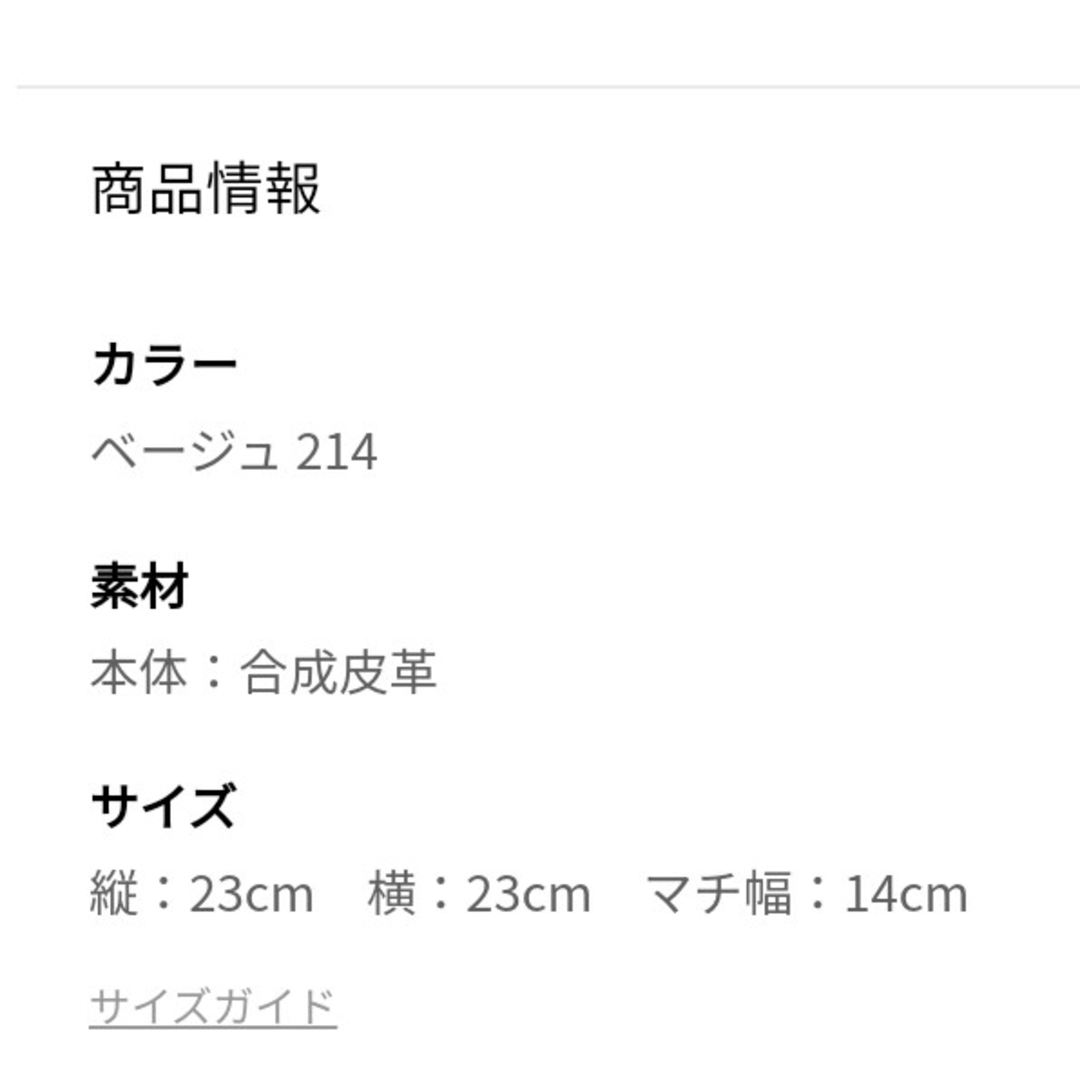 商品情報

カラー

ベージュ 214

素材

本体：合成皮革

サイズ

縦：23cm　横：23cm　マチ幅：14cm

サイズガイド